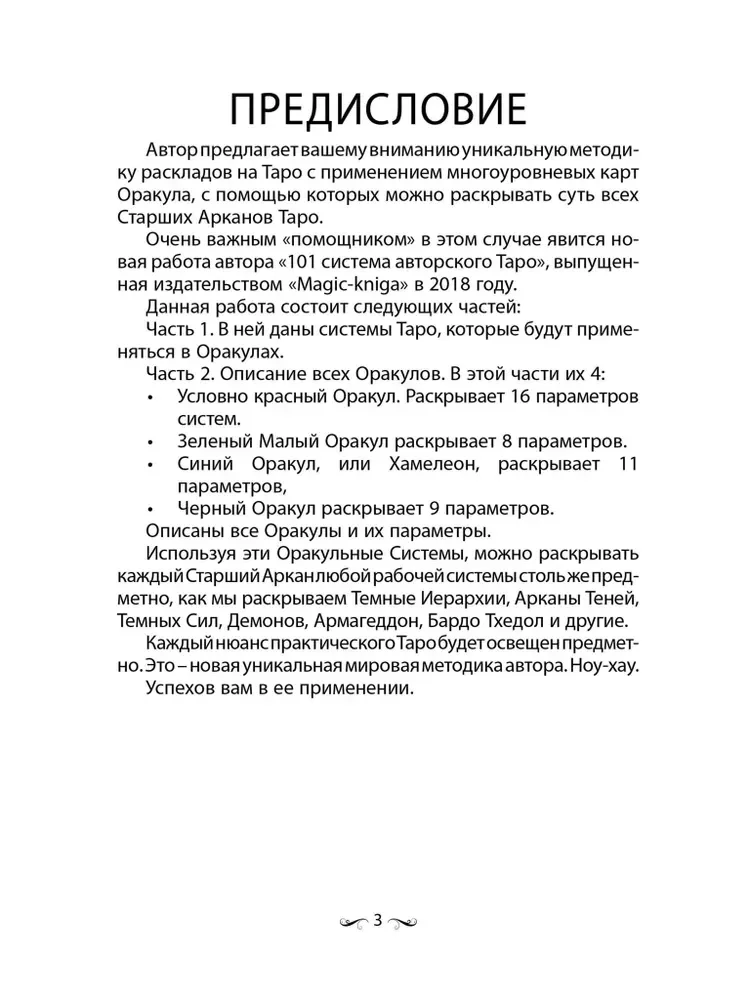 ПРЕДИСЛОВИЕ

Автор предлагает вашему вниманию уникальную методику раскладов на Таро с применением многоуровневых карт Оракула, с помощью которых можно раскрывать суть всех Старших Арканов Таро.

Очень важным «помощником» в этом случае явится новая работа автора «101 система авторского Таро», выпущенная издательством «Magic-kniga» в 2018 году.

Данная работа состоит следующих частей:

Часть 1. В ней даны системы Таро, которые будут применяться в Оракулах.

Часть 2. Описание всех Оракулов. В этой части их 4:

• Условно красный Оракул. Раскрывает 16 параметров систем.
• Зеленый Малый Оракул раскрывает 8 параметров.
• Синий Оракул, или Хамелеон, раскрывает 11 параметров,
• Черный Оракул раскрывает 9 параметров.

Описаны все Оракулы и их параметры.

Используя эти Оракульные Системы, можно раскрывать каждый Старший Аркан любой рабочей системы столь же предметно, как мы раскрываем Темные Иерархии, Арканы Теней, Темных Сил, Демонов, Армагеддон, Бардо Тхедол и другие.

Каждый нюанс практического Таро будет освещен предметно. Это – новая уникальная мировая методика автора. Ноу-хау.

Успехов вам в ее применении.

3